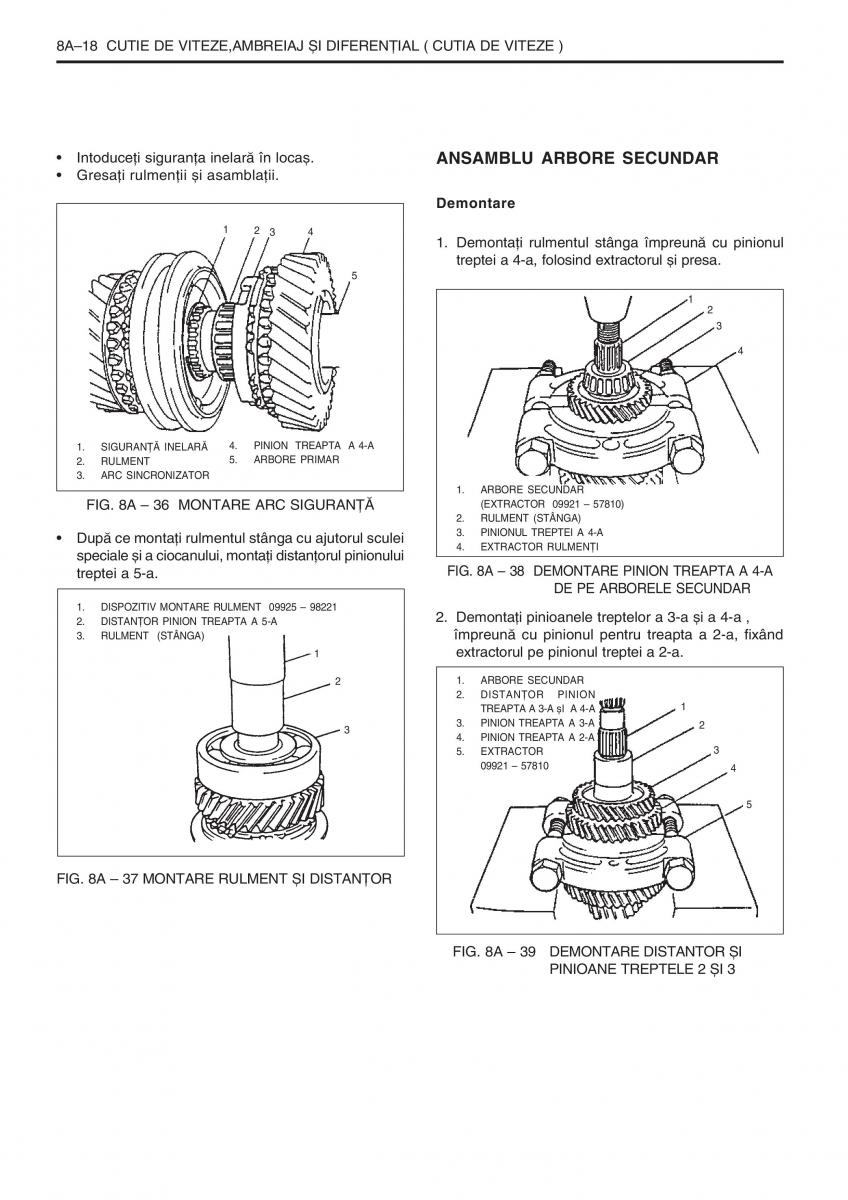 8A–18 CUTIE DE VITEZE,AMBREIAJ ȘI DIFERENȚIAL ( CUTIA DE VITEZE )

• Intoduceți siguranța inelară în locaș.
• Gresați rulmenții și asamblații.

1 2 3 4 5

1. SIGURANȚĂ INELARĂ
2. RULMENT
3. ARC SINCRONIZATOR
4. PINION TREAPTA A 4-A
5. ARBORE PRIMAR

FIG. 8A – 36 MONTARE ARC SIGURANȚĂ

• După ce montați rulmentul stânga cu ajutorul sculei speciale și a ciocanului, montați distanțorul pinionului treptei a 5-a.

1. DISPOZITIV MONTARE RULMENT 09925 – 98221
2. DISTANȚOR PINION TREAPTA A 5-A
3. RULMENT (STÂNGA)

1 2 3

FIG. 8A – 37 MONTARE RULMENT ȘI DISTANȚOR

ANSAMBLU ARBORE SECUNDAR

Demontare

1. Demontați rulmentul stânga împreună cu pinionul treptei a 4-a, folosind extractorul și presa.

1 2 3 4

1. ARBORE SECUNDAR (EXTRACTOR 09921 – 57810)
2. RULMENT (STÂNGA)
3. PINIONUL TREPTEI A 4-A
4. EXTRACTOR RULMENȚI

FIG. 8A – 38 DEMONTARE PINION TREAPTA A 4-A DE PE ARBORELE SECUNDAR

2. Demontați pinioanele treptelor a 3-a și a 4-a , împreună cu pinionul pentru treapta a 2-a, fixând extractorul pe pinionul treptei a 2-a.

1. ARBORE SECUNDAR
2. DISTANȚOR PINION TREAPTA A 3-A și A 4-A
3. PINION TREAPTA A 3-A
4. PINION TREAPTA A 2-A
5. EXTRACTOR 09921 – 57810

1 2 3 4 5

FIG. 8A – 39 DEMONTARE DISTANTOR ȘI PINIOANE TREPTELE 2 ȘI 3